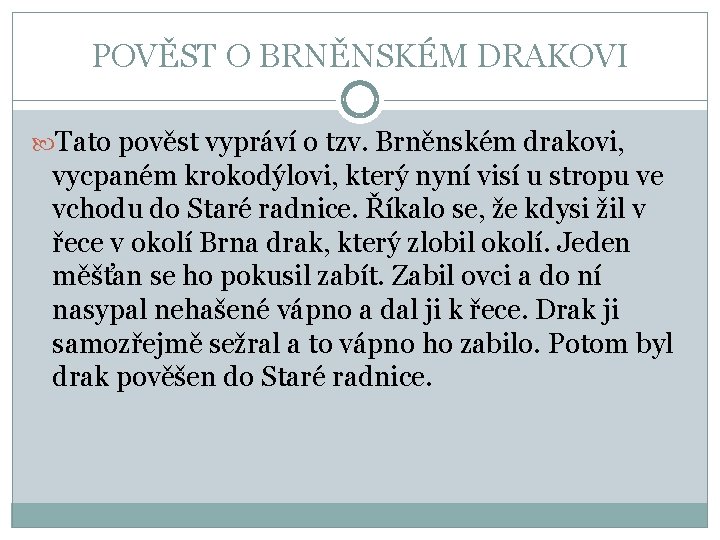 POVĚST O BRNĚNSKÉM DRAKOVI

Tato pověst vypráví o tzv. Brněnském drakovi, vycpaném krokodýlovi, který nyní visí u stropu ve vchodu do Staré radnice. Říkalo se, že kdysi žil v řece v okolí Brna drak, který zlobil okolí. Jeden měšťan se ho pokusil zabít. Zabil ovci a do ní nasypal nehašené vápno a dal ji k řece. Drak ji samozřejmě sežral a to vápno ho zabilo. Potom byl drak pověšen do Staré radnice.